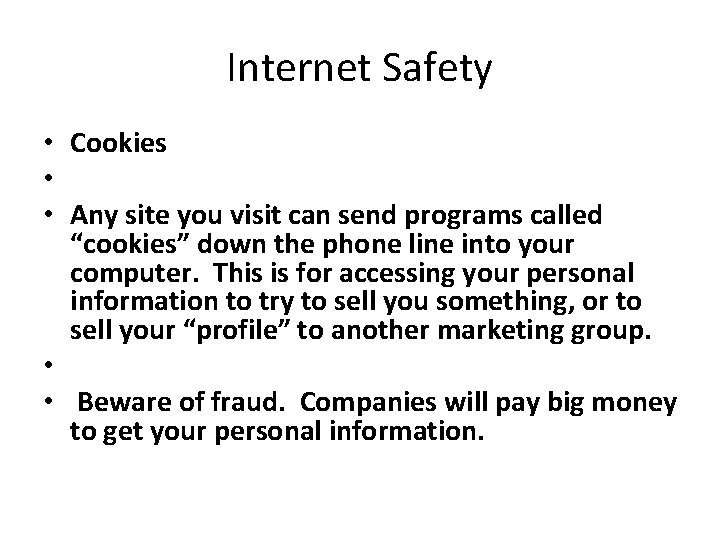 Internet Safety

• Cookies
•
• Any site you visit can send programs called "cookies" down the phone line into your computer. This is for accessing your personal information to try to sell you something, or to sell your "profile" to another marketing group.
•
• Beware of fraud. Companies will pay big money to get your personal information.